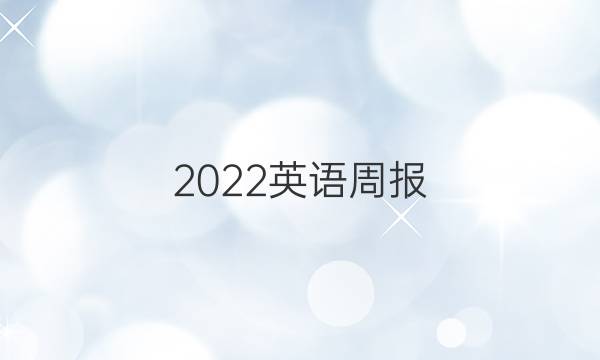 2022英语周报